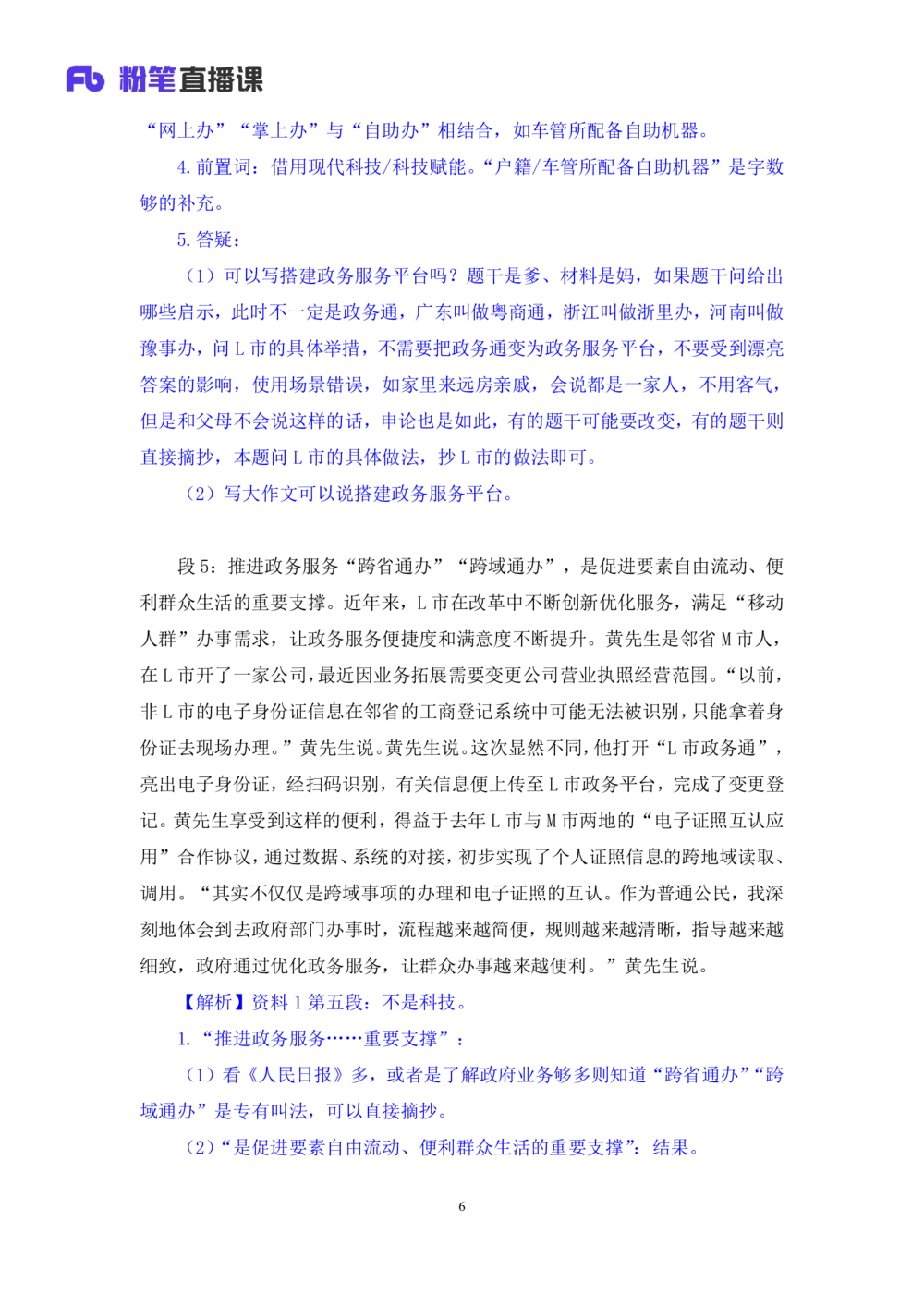 Fb 粉笔直播课

“网上办”“掌上办”与“自助办”相结合，如车管所配备自助机器。

4. 前置词：借用现代科技/科技赋能。“户籍/车管所配备自助机器”是字数够的补充。

5. 答疑：

（1）可以写搭建政务服务平台吗？题干是爹、材料是妈，如果题干问给出哪些启示，此时不一定是政务通，广东叫做粤商通，浙江叫做浙里办，河南叫做豫事办，问 L 市的具体举措，不需要把政务通变为政务服务平台，不要受到漂亮答案的影响，使用场景错误，如家里来远房亲戚，会说都是一家人，不用客气，但是和父母不会说这样的话，申论也是如此，有的题干可能要改变，有的题干则直接摘抄，本题问 L 市的具体做法，抄 L 市的做法即可。

（2）写大作文可以说搭建政务服务平台。

段 5：推进政务服务“跨省通办”“跨域通办”，是促进要素自由流动、便利群众生活的重要支撑。近年来，L 市在改革中不断创新优化服务，满足“移动人群”办事需求，让政务服务便捷度和满意度不断提升。黄先生是邻省 M 市人，在 L 市开了一家公司，最近因业务拓展需要变更公司营业执照经营范围。“以前，非 L 市的电子身份证信息在邻省的工商登记系统中可能无法被识别，只能拿着身份证去现场办理。”黄先生说。黄先生说。这次显然不同，他打开“L 市政务通”，亮出电子身份证，经扫码识别，有关信息便上传至 L 市政务平台，完成了变更登记。黄先生享受到这样的便利，得益于去年 L 市与 M 市两地的“电子证照互认应用”合作协议，通过数据、系统的对接，初步实现了个人证照信息的跨地域读取、调用。“其实不仅仅是跨域事项的办理和电子证照的互认。作为普通公民，我深刻地体会到去政府部门办事时，流程越来越简便，规则越来越清晰，指导越来越细致，政府通过优化政务服务，让群众办事越来越便利。”黄先生说。

【解析】资料 1 第五段：不是科技。

1. “推进政务服务……重要支撑”：

（1）看《人民日报》多，或者是了解政府业务够多则知道“跨省通办”“跨域通办”是专有叫法，可以直接摘抄。

（2）“是促进要素自由流动、便利群众生活的重要支撑”：结果。

6